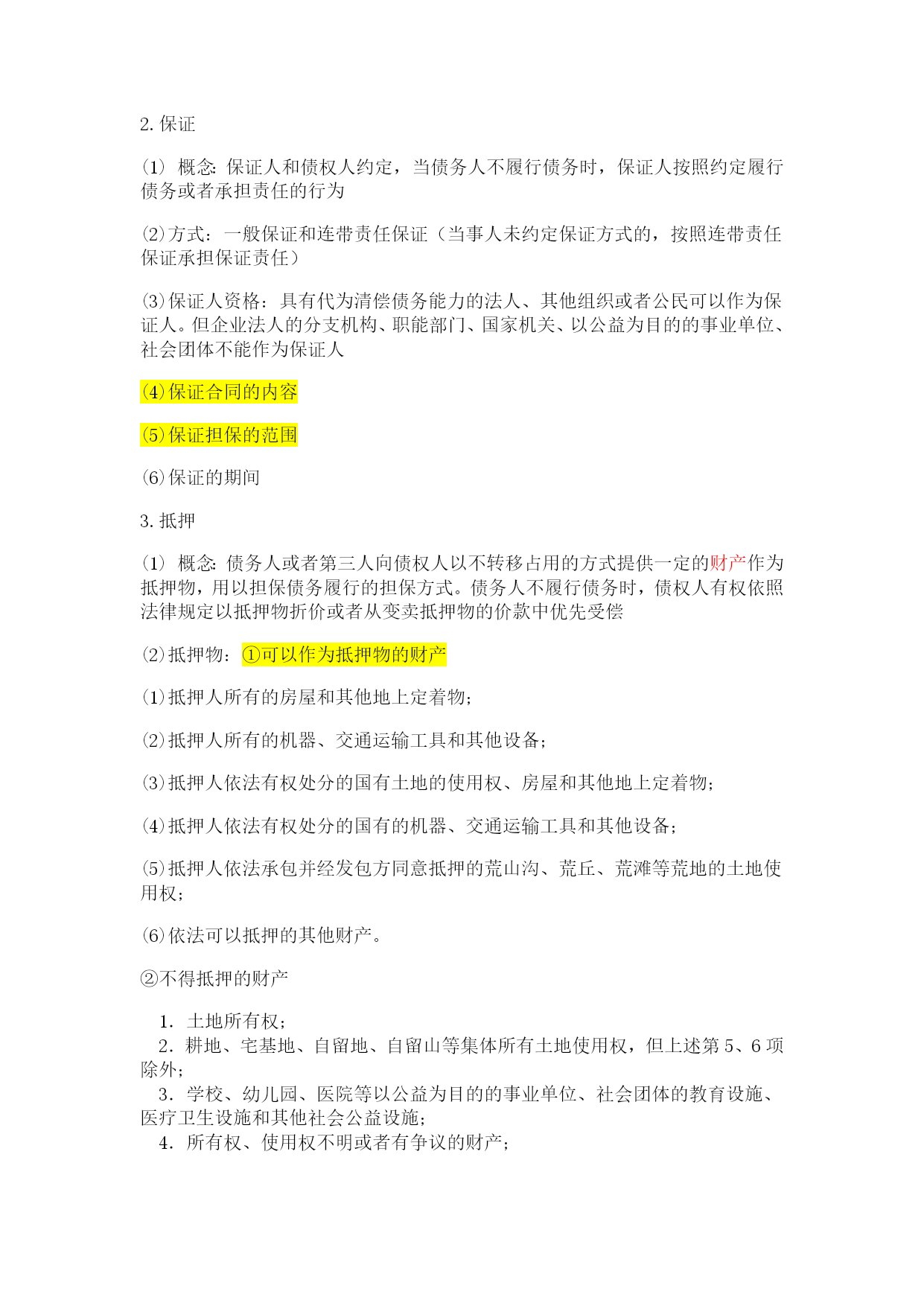 2. 保证

(1) 概念: 保证人和债权人约定，当债务人不履行债务时，保证人按照约定履行债务或者承担责任的行为

⑵方式：一般保证和连带责任保证（当事人未约定保证方式的，按照连带责任保证承担保证责任）

⑶保证人资格：具有代为清偿债务能力的法人、其他组织或者公民可以作为保证人。但企业法人的分支机构、职能部门、国家机关、以公益为目的的事业单位、社会团体不能作为保证人

⑷保证合同的内容

⑸保证担保的范围

⑹保证的期间

3. 抵押

(1) 概念: 债务人或者第三人向债权人以不转移占用的方式提供一定的财产作为抵押物，用以担保债务履行的担保方式。债务人不履行债务时，债权人有权依照法律规定以抵押物折价或者从变卖抵押物的价款中优先受偿

⑵抵押物：①可以作为抵押物的财产

⑴抵押人所有的房屋和其他地上定着物；

⑵抵押人所有的机器、交通运输工具和其他设备；

⑶抵押人依法有权处分的国有土地的使用权、房屋和其他地上定着物；

⑷抵押人依法有权处分的国有的机器、交通运输工具和其他设备；

⑸抵押人依法承包并经发包方同意抵押的荒山沟、荒丘、荒滩等荒地的土地使用权；

⑹依法可以抵押的其他财产。

②不得抵押的财产

1. 土地所有权；
2. 耕地、宅基地、自留地、自留山等集体所有土地使用权，但上述第 5、6 项除外；
3. 学校、幼儿园、医院等以公益为目的的事业单位、社会团体的教育设施、医疗卫生设施和其他社会公益设施；
4. 所有权、使用权不明或者有争议的财产；